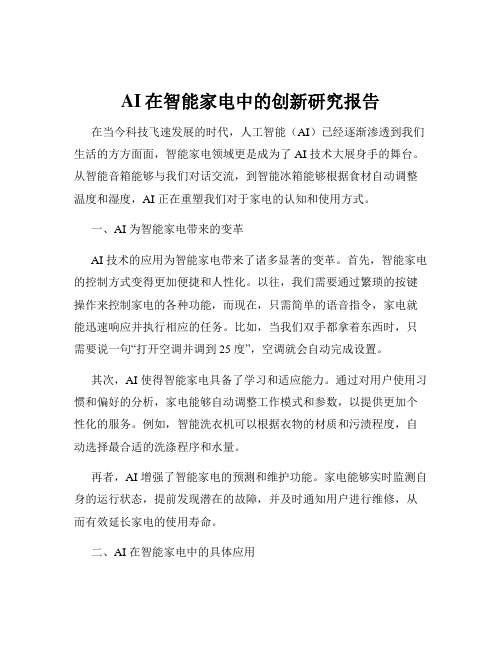 AI 在智能家电中的创新研究报告

在当今科技飞速发展的时代，人工智能（AI）已经逐渐渗透到我们生活的方方面面，智能家电领域更是成为了 AI 技术大展身手的舞台。从智能音箱能够与我们对话交流，到智能冰箱能够根据食材自动调整温度和湿度，AI 正在重塑我们对于家电的认知和使用方式。

一、AI 为智能家电带来的变革

AI 技术的应用为智能家电带来了诸多显著的变革。首先，智能家电的控制方式变得更加便捷和人性化。以往，我们需要通过繁琐的按键操作来控制家电的各种功能，而现在，只需简单的语音指令，家电就能迅速响应并执行相应的任务。比如，当我们双手都拿着东西时，只需要说一句“打开空调并调到 25 度”，空调就会自动完成设置。

其次，AI 使得智能家电具备了学习和适应能力。通过对用户使用习惯和偏好的分析，家电能够自动调整工作模式和参数，以提供更加个性化的服务。例如，智能洗衣机可以根据衣物的材质和污渍程度，自动选择最合适的洗涤程序和水量。

再者，AI 增强了智能家电的预测和维护功能。家电能够实时监测自身的运行状态，提前发现潜在的故障，并及时通知用户进行维修，从而有效延长家电的使用寿命。

二、AI 在智能家电中的具体应用